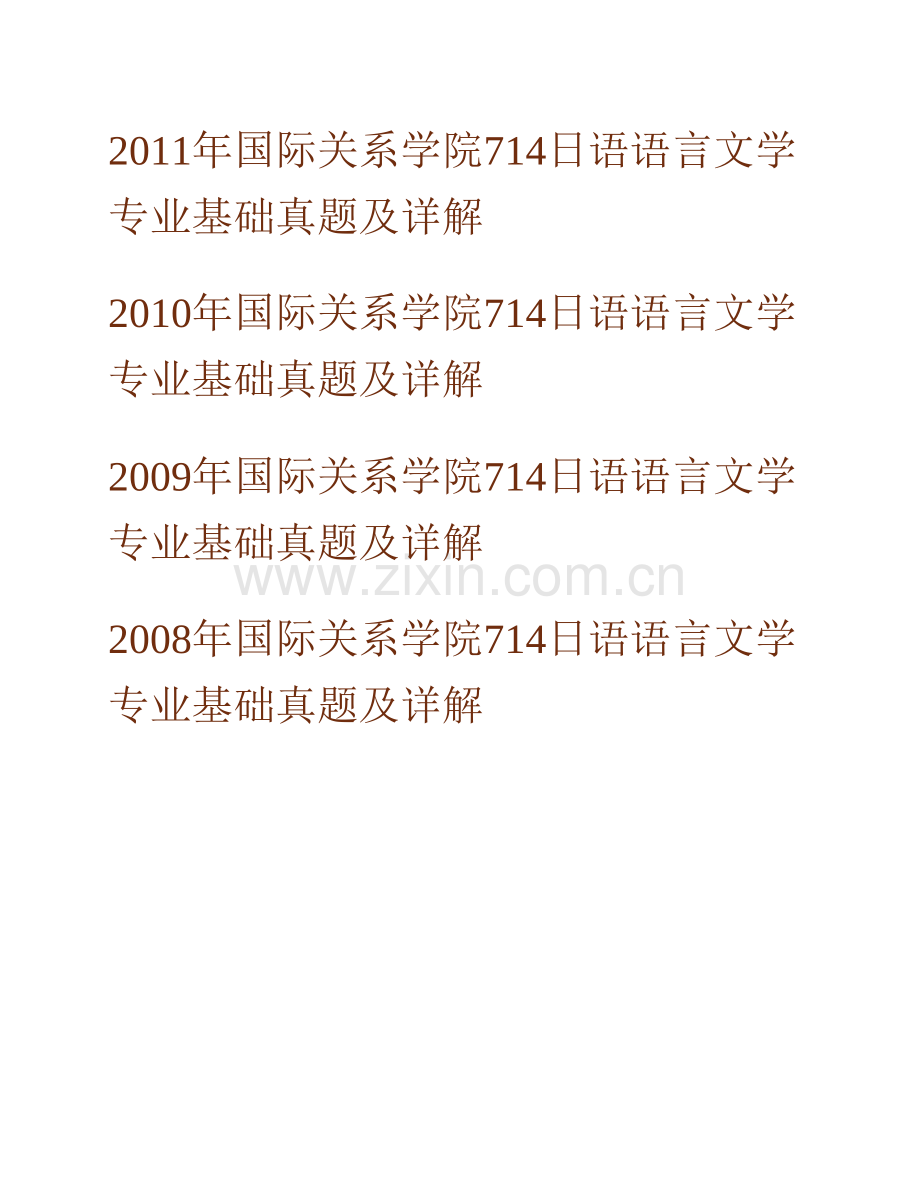 2011年国际关系学院714日语语言文学专业基础真题及详解

2010年国际关系学院714日语语言文学专业基础真题及详解

2009年国际关系学院714日语语言文学专业基础真题及详解

www.zixin.com.cn

2008年国际关系学院714日语语言文学专业基础真题及详解